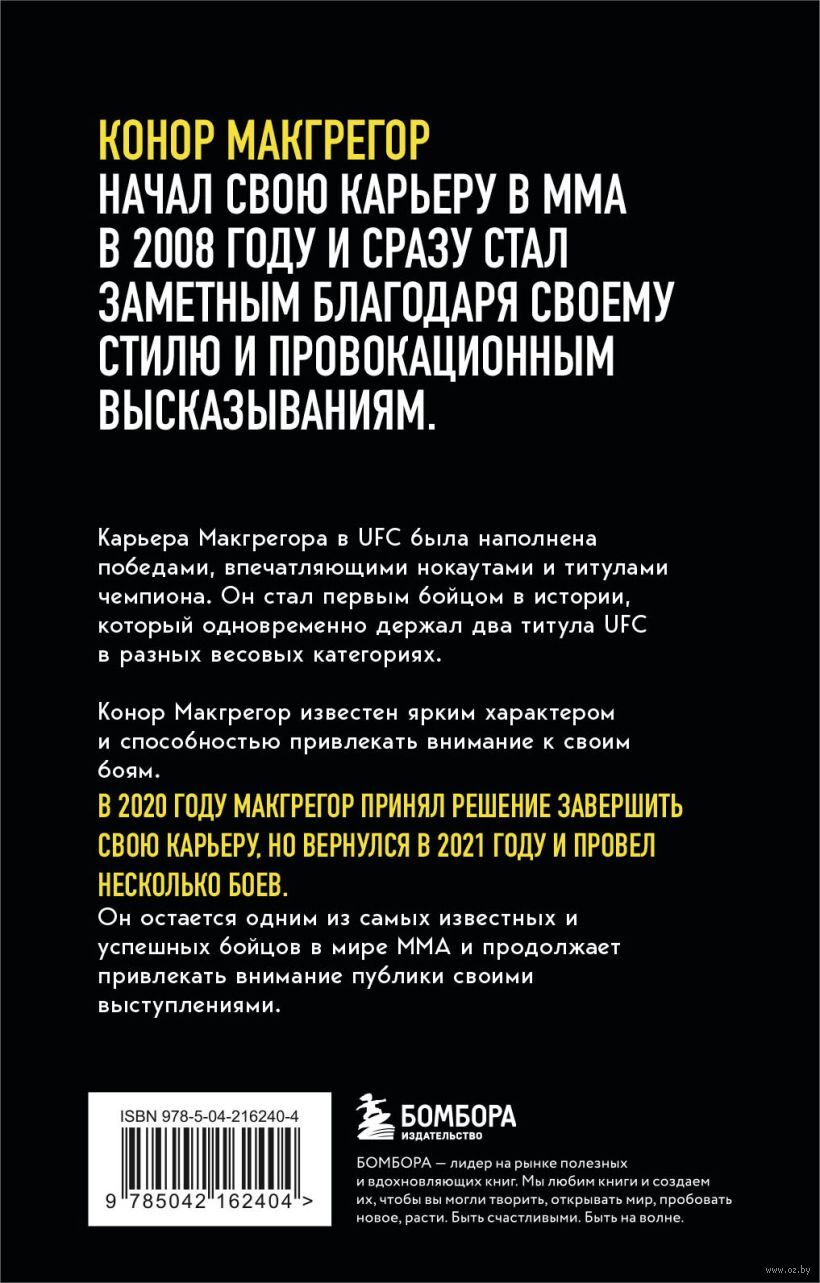 КОНОР МАКГРЕГОР
НАЧАЛ СВОЮ КАРЬЕРУ В ММА В 2008 ГОДУ И СРАЗУ СТАЛ ЗАМЕТНЫМ БЛАГОДАРЯ СВОЕМУ СТИЛЮ И ПРОВОКАЦИОННЫМ ВЫСКАЗЫВАНИЯМ.

Карьера Макгрегора в UFC была наполнена победами, впечатляющими нокаутами и титулами чемпиона. Он стал первым бойцом в истории, который одновременно держал два титула UFC в разных весовых категориях.

Конор Макгрегор известен ярким характером и способностью привлекать внимание к своим боям.
В 2020 ГОДУ МАКГРЕГОР ПРИНЯЛ РЕШЕНИЕ ЗАВЕРШИТЬ СВОЮ КАРЬЕРУ, НО ВЕРНУЛСЯ В 2021 ГОДУ И ПРОВЕЛ НЕСКОЛЬКО БОЕВ.
Он остается одним из самых известных и успешных бойцов в мире ММА и продолжает привлекать внимание публики своими выступлениями.

ISBN 978-5-04-216240-4
9 785042 162404 >

БОМБОРА
ИЗДАТЕЛЬСТВО

БОМБОРА — лидер на рынке полезных и вдохновляющих книг. Мы любим книги и создаем их, чтобы вы могли творить, открывать мир, пробовать новое, расти. Быть счастливыми. Быть на волне.

www.oz.by